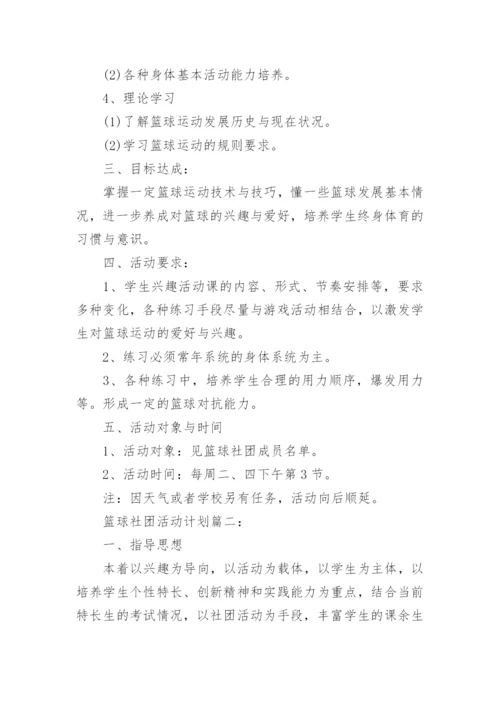 (2)各种身体基本活动能力培养。

4、理论学习

(1)了解篮球运动发展历史与现在状况。

(2)学习篮球运动的规则要求。

三、目标达成：

掌握一定篮球运动技术与技巧，懂一些篮球发展基本情况，进一步养成对篮球的兴趣与爱好，培养学生终身体育的习惯与意识。

四、活动要求：

1、学生兴趣活动课的内容、形式、节奏安排等，要求多种变化，各种练习手段尽量与游戏活动相结合，以激发学生对篮球运动的爱好与兴趣。

2、练习必须常年系统的身体系统为主。

3、各种练习中，培养学生合理的用力顺序，爆发用力等。形成一定的篮球对抗能力。

五、活动对象与时间

1、活动对象：见篮球社团成员名单。

2、活动时间：每周二、四下午第3节。

注：因天气或者学校另有任务，活动向后顺延。

篮球社团活动计划篇二：

一、指导思想

本着以兴趣为导向，以活动为载体，以学生为主体，以培养学生个性特长、创新精神和实践能力为重点，结合当前特长生的考试情况，以社团活动为手段，丰富学生的课余生